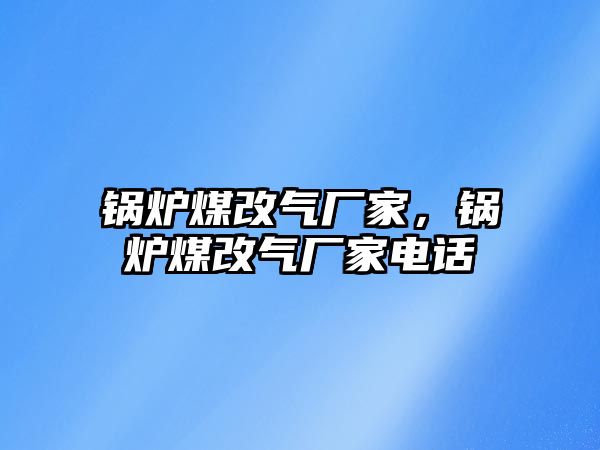 锅炉煤改气厂家，锅炉煤改气厂家电话